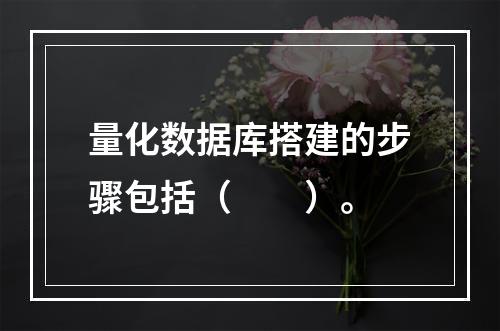 量化数据库搭建的步骤包括（　　）。